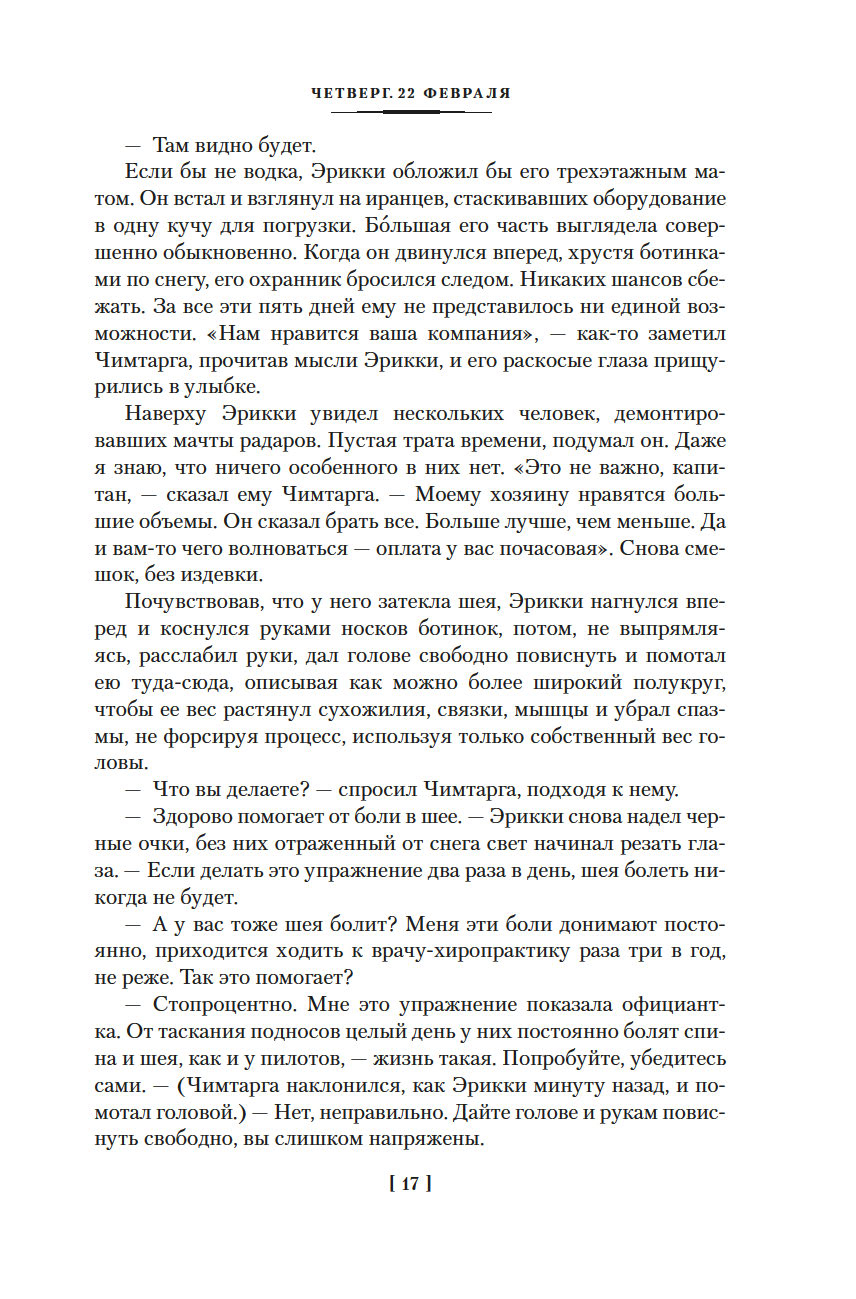 ЧЕТВЕРГ. 22 ФЕВРАЛЯ

— Там видно будет.

Если бы не водка, Эрикки обложил бы его трехэтажным матом. Он встал и взглянул на иранцев, стаскивавших оборудование в одну кучу для погрузки. Бо́льшая его часть выглядела совершенно обыкновенно. Когда он двинулся вперед, хрустя ботинками по снегу, его охранник бросился следом. Никаких шансов сбежать. За все эти пять дней ему не представилось ни единой возможности. «Нам нравится ваша компания», — как-то заметил Чимтарга, прочитав мысли Эрикки, и его раскосые глаза прищурились в улыбке.

Наверху Эрикки увидел нескольких человек, демонтировавших мачты радаров. Пустая трата времени, подумал он. Даже я знаю, что ничего особенного в них нет. «Это не важно, капитан, — сказал ему Чимтарга. — Моему хозяину нравятся большие объемы. Он сказал брать все. Больше лучше, чем меньше. Да и вам-то чего волноваться — оплата у вас почасовая». Снова смешок, без издевки.

Почувствовав, что у него затекла шея, Эрикки нагнулся вперед и коснулся руками носков ботинок, потом, не выпрямляясь, расслабил руки, дал голове свободно повиснуть и помотал ею туда-сюда, описывая как можно более широкий полукруг, чтобы ее вес растянул сухожилия, связки, мышцы и убрал спазмы, не форсируя процесс, используя только собственный вес головы.

— Что вы делаете? — спросил Чимтарга, подходя к нему.

— Здорово помогает от боли в шее. — Эрикки снова надел черные очки, без них отраженный от снега свет начинал резать глаза. — Если делать это упражнение два раза в день, шея болеть никогда не будет.

— А у вас тоже шея болит? Меня эти боли донимают постоянно, приходится ходить к врачу-хиропрактику раза три в год, не реже. Так это помогает?

— Стопроцентно. Мне это упражнение показала официантка. От таскания подносов целый день у них постоянно болят спина и шея, как и у пилотов, — жизнь такая. Попробуйте, убедитесь сами. — (Чимтарга наклонился, как Эрикки минуту назад, и помотал головой.) — Нет, неправильно. Дайте голове и рукам повиснуть свободно, вы слишком напряжены.

[ 17 ]